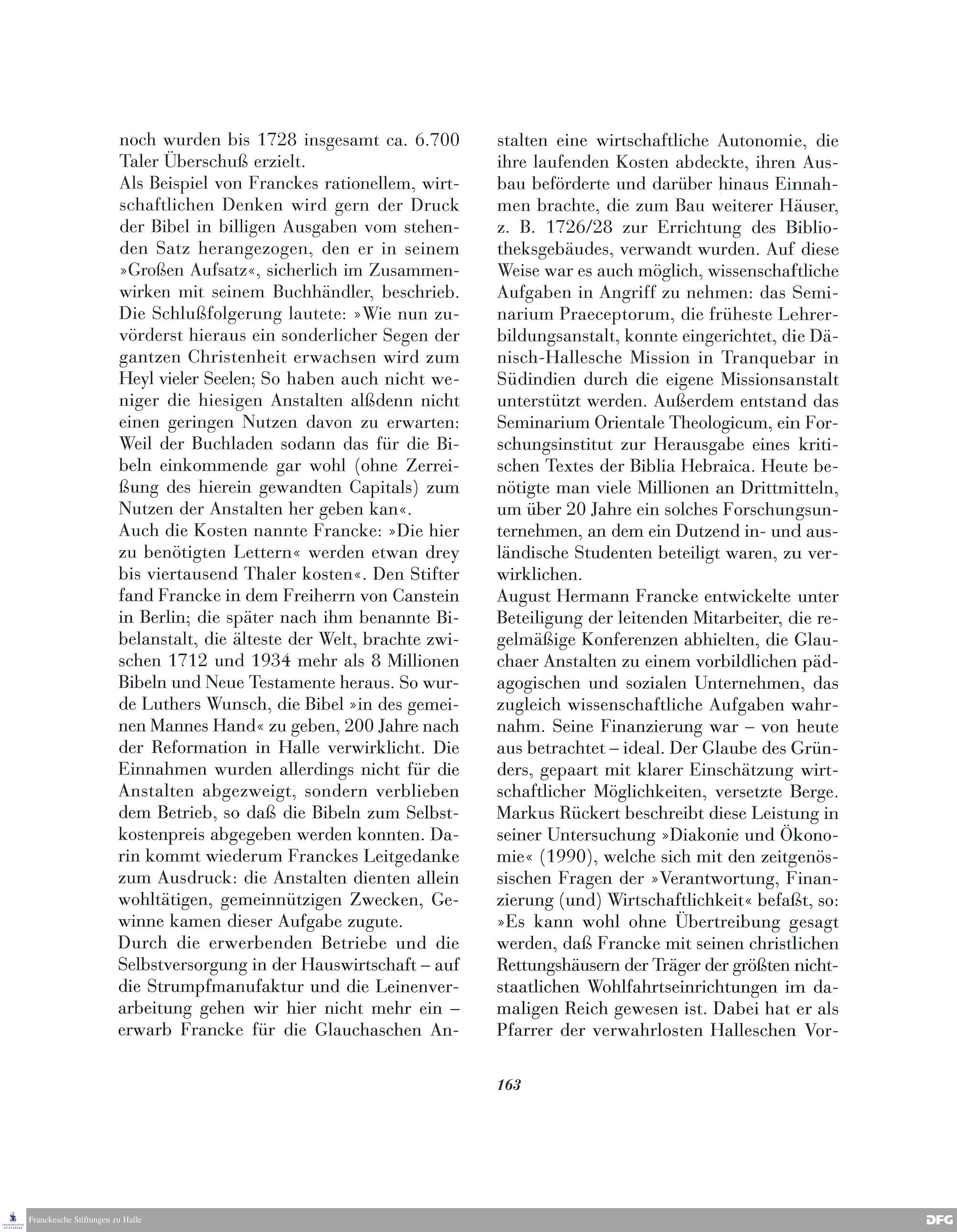 noch wurden bis 1728 insgesamt ca. 6.700 Taler Überschuß erzielt.
Als Beispiel von Franckes rationellem, wirtschaftlichen Denken wird gern der Druck der Bibel in billigen Ausgaben vom stehenden Satz herangezogen, den er in seinem »Großen Aufsatz«, sicherlich im Zusammenwirken mit seinem Buchhändler, beschrieb. Die Schlußfolgerung lautete: »Wie nun zuvörderst hieraus ein sonderlicher Segen der gantzen Christenheit erwachsen wird zum Heyl vieler Seelen; So haben auch nicht weniger die hiesigen Anstalten alßdenn nicht einen geringen Nutzen davon zu erwarten: Weil der Buchladen sodann das für die Bibeln einkommende gar wohl (ohne Zerreißung des hierein gewandten Capitals) zum Nutzen der Anstalten her geben kan«.
Auch die Kosten nannte Francke: »Die hier zu benötigten Lettern« werden etwan drey bis viertausend Thaler kosten«. Den Stifter fand Francke in dem Freiherrn von Canstein in Berlin; die später nach ihm benannte Bibelanstalt, die älteste der Welt, brachte zwischen 1712 und 1934 mehr als 8 Millionen Bibeln und Neue Testamente heraus. So wurde Luthers Wunsch, die Bibel »in des gemeinen Mannes Hand« zu geben, 200 Jahre nach der Reformation in Halle verwirklicht. Die Einnahmen wurden allerdings nicht für die Anstalten abgezweigt, sondern verblieben dem Betrieb, so daß die Bibeln zum Selbstkostenpreis abgegeben werden konnten. Darin kommt wiederum Franckes Leitgedanke zum Ausdruck: die Anstalten dienten allein wohltätigen, gemeinnützigen Zwecken, Gewinne kamen dieser Aufgabe zugute.
Durch die erwerbenden Betriebe und die Selbstversorgung in der Hauswirtschaft – auf die Strumpfmanufaktur und die Leinenverarbeitung gehen wir hier nicht mehr ein – erwarb Francke für die Glauchaschen Anstalten eine wirtschaftliche Autonomie, die ihre laufenden Kosten abdeckte, ihren Ausbau beförderte und darüber hinaus Einnahmen brachte, die zum Bau weiterer Häuser, z. B. 1726/28 zur Errichtung des Bibliotheksgebäudes, verwandt wurden. Auf diese Weise war es auch möglich, wissenschaftliche Aufgaben in Angriff zu nehmen: das Seminarium Praeceptorum, die früheste Lehrerbildungsanstalt, konnte eingerichtet, die Dänisch-Hallesche Mission in Tranquebar in Südindien durch die eigene Missionsanstalt unterstützt werden. Außerdem entstand das Seminarium Orientale Theologicum, ein Forschungsinstitut zur Herausgabe eines kritischen Textes der Biblia Hebraica. Heute benötigte man viele Millionen an Drittmitteln, um über 20 Jahre ein solches Forschungsunternehmen, an dem ein Dutzend in- und ausländische Studenten beteiligt waren, zu verwirklichen.
August Hermann Francke entwickelte unter Beteiligung der leitenden Mitarbeiter, die regelmäßige Konferenzen abhielten, die Glauchaer Anstalten zu einem vorbildlichen pädagogischen und sozialen Unternehmen, das zugleich wissenschaftliche Aufgaben wahrnahm. Seine Finanzierung war – von heute aus betrachtet – ideal. Der Glaube des Gründers, gepaart mit klarer Einschätzung wirtschaftlicher Möglichkeiten, versetzte Berge. Markus Rückert beschreibt diese Leistung in seiner Untersuchung »Diakonie und Ökonomie« (1990), welche sich mit den zeitgenössischen Fragen der »Verantwortung, Finanzierung (und) Wirtschaftlichkeit« befaßt, so: »Es kann wohl ohne Übertreibung gesagt werden, daß Francke mit seinen christlichen Rettungshäusern der Träger der größten nichtstaatlichen Wohlfahrtseinrichtungen im damaligen Reich gewesen ist. Dabei hat er als Pfarrer der verwahrlosten Halleschen Vor-

163

Franckesche Stiftungen zu Halle

DFG